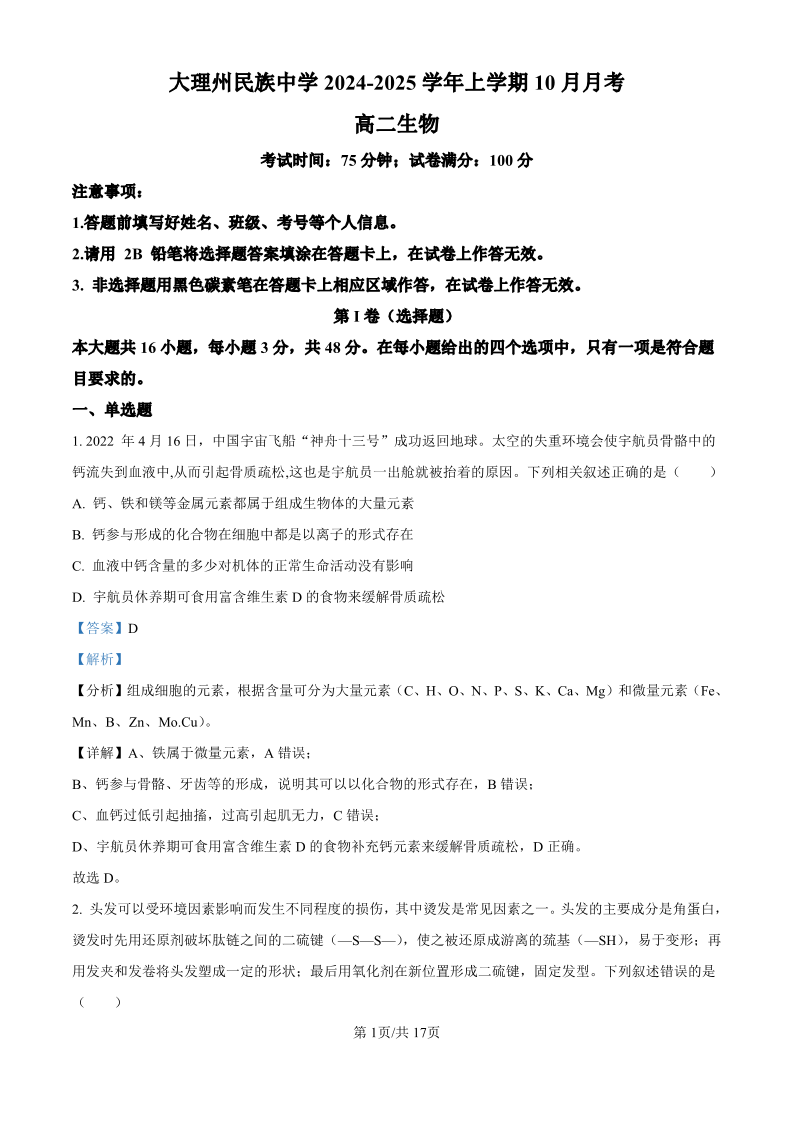 大理州民族中学 2024-2025 学年上学期 10 月月考

高二生物

考试时间：75 分钟；试卷满分：100 分

注意事项：

1.答题前填写好姓名、班级、考号等个人信息。

2.请用 2B 铅笔将选择题答案填涂在答题卡上，在试卷上作答无效。

3. 非选择题用黑色碳素笔在答题卡上相应区域作答，在试卷上作答无效。

第 I 卷（选择题）

本大题共 16 小题，每小题 3 分，共 48 分。在每小题给出的四个选项中，只有一项是符合题目要求的。

一、单选题

1. 2022 年 4 月 16 日，中国宇宙飞船“神舟十三号”成功返回地球。太空的失重环境会使宇航员骨骼中的钙流失到血液中,从而引起骨质疏松,这也是宇航员一出舱就被抬着的原因。下列相关叙述正确的是（　　）

A. 钙、铁和镁等金属元素都属于组成生物体的大量元素

B. 钙参与形成的化合物在细胞中都是以离子的形式存在

C. 血液中钙含量的多少对机体的正常生命活动没有影响

D. 宇航员休养期可食用富含维生素 D 的食物来缓解骨质疏松

【答案】D

【解析】

【分析】组成细胞的元素，根据含量可分为大量元素（C、H、O、N、P、S、K、Ca、Mg）和微量元素（Fe、Mn、B、Zn、Mo.Cu）。

【详解】A、铁属于微量元素，A 错误；

B、钙参与骨骼、牙齿等的形成，说明其可以以化合物的形式存在，B 错误；

C、血钙过低引起抽搐，过高引起肌无力，C 错误；

D、宇航员休养期可食用富含维生素 D 的食物补充钙元素来缓解骨质疏松，D 正确。

故选 D。

2. 头发可以受环境因素影响而发生不同程度的损伤，其中烫发是常见因素之一。头发的主要成分是角蛋白，烫发时先用还原剂破坏肽链之间的二硫键（—S—S—），使之被还原成游离的巯基（—SH），易于变形；再用发夹和发卷将头发塑成一定的形状；最后用氧化剂在新位置形成二硫键，固定发型。下列叙述错误的是（　　）

第 1页/共 17页